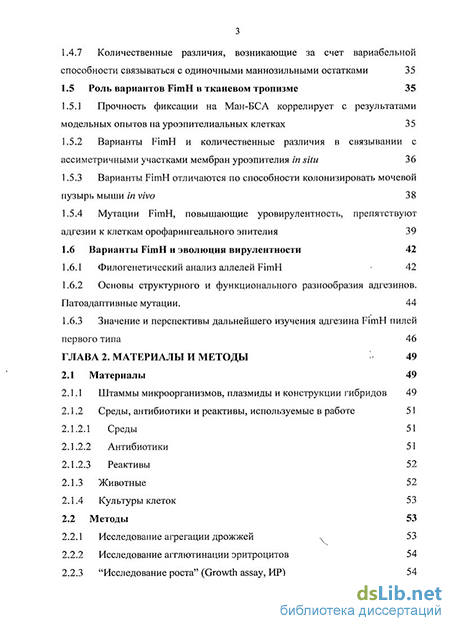 3

1.4.7 Количественные различия, возникающие за счет вариабельной способности связываться с одиночными маннозильными остатками 35

1.5 Роль вариантов FimH в тканевом тропизме 35

1.5.1 Прочность фиксации на Ман-БСА коррелирует с результатами модельных опытов на уроэпителиальных клетках 35

1.5.2 Варианты FimH и количественные различия в связывании с ассиметричными участками мембран уроэпителия in situ 36

1.5.3 Варианты FimH отличаются по способности колонизировать мочевой пузырь мыши in vivo 38

1.5.4 Мутации FimH, повышающие уровирулентность, препятствуют адгезии к клеткам орофарингеального эпителия 39

1.6 Варианты FimH и эволюция вирулентности 42

1.6.1 Филогенетический анализ аллелей FimH 42

1.6.2 Основы структурного и функционального разнообразия адгезинов. Патоадаптивные мутации. 44

1.6.3 Значение и перспективы дальнейшего изучения адгезина FimH пилей первого типа 46

ГЛАВА 2. МАТЕРИАЛЫ И МЕТОДЫ 49

2.1 Материалы 49

2.1.1 Штаммы микроорганизмов, плазмиды и конструкции гибридов 49

2.1.2 Среды, антибиотики и реактивы, используемые в работе 51

2.1.2.1 Среды 51

2.1.2.2 Антибиотики 51

2.1.2.3 Реактивы 52

2.1.3 Животные 52

2.1.4 Культуры клеток 53

2.2 Методы 53

2.2.1 Исследование агрегации дрожжей 53

2.2.2 Исследование агглютинации эритроцитов 54

2.2.3 "Исследование роста" (Growth assay, ИР) 54

dsLib.net
библиотека диссертаций